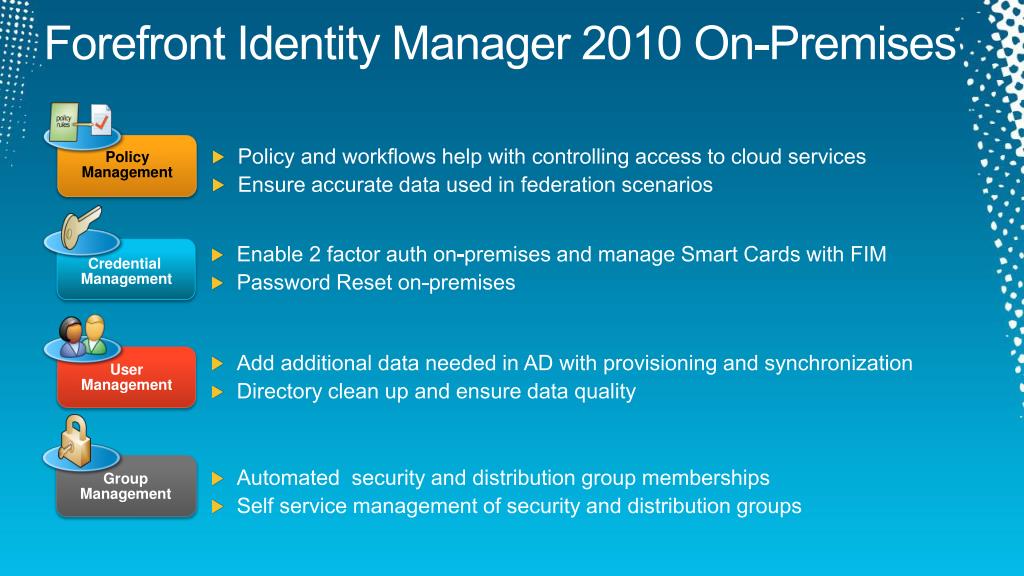 Forefront Identity Manager 2010 On-Premises

policy rules

Policy Management

Policy and workflows help with controlling access to cloud services
Ensure accurate data used in federation scenarios

Credential Management

Enable 2 factor auth on-premises and manage Smart Cards with FIM
Password Reset on-premises

User Management

Add additional data needed in AD with provisioning and synchronization
Directory clean up and ensure data quality

Group Management

Automated  security and distribution group memberships
Self service management of security and distribution groups